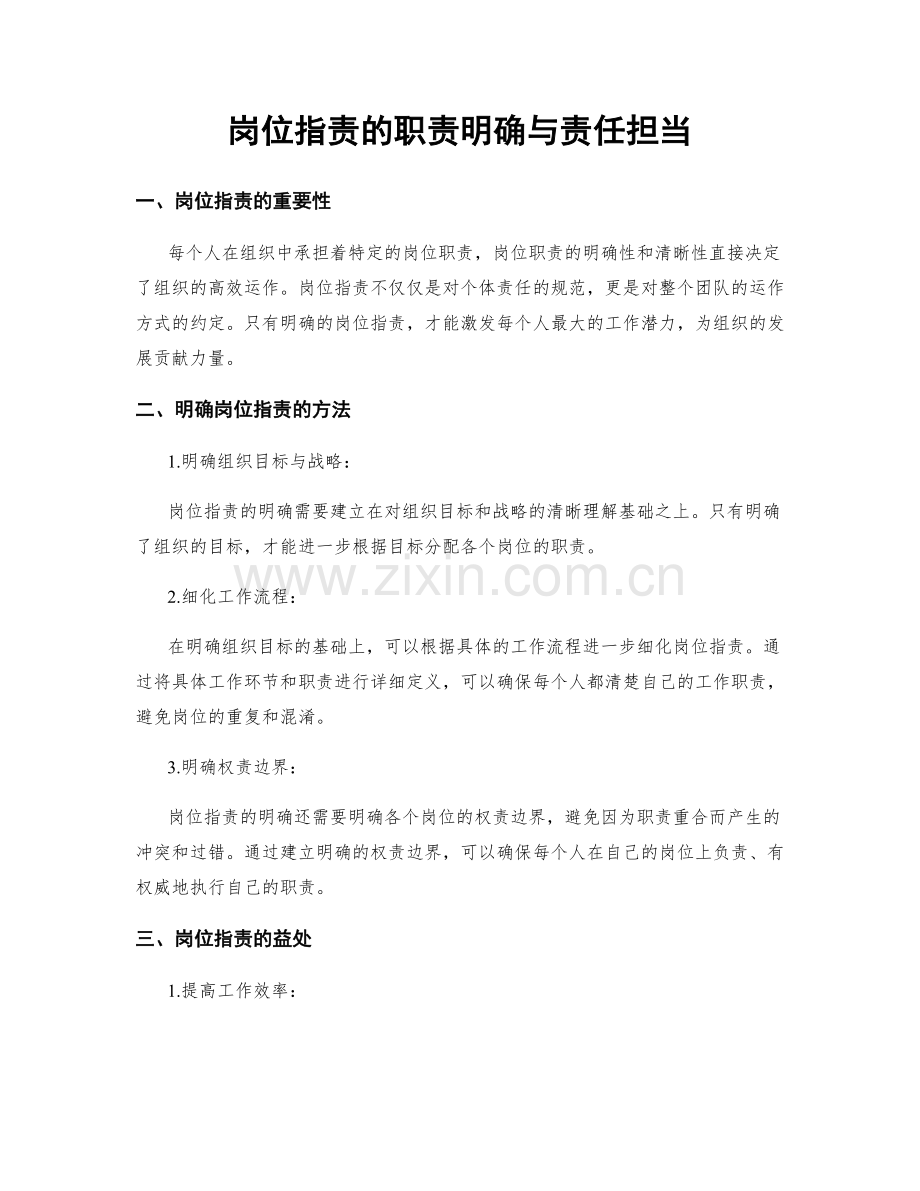 岗位指责的职责明确与责任担当

一、岗位指责的重要性

每个人在组织中承担着特定的岗位职责，岗位职责的明确性和清晰性直接决定了组织的高效运作。岗位指责不仅仅是对个体责任的规范，更是对整个团队的运作方式的约定。只有明确的岗位指责，才能激发每个人最大的工作潜力，为组织的发展贡献力量。

二、明确岗位指责的方法

1.明确组织目标与战略：

岗位指责的明确需要建立在对组织目标和战略的清晰理解基础之上。只有明确了组织的目标，才能进一步根据目标分配各个岗位的职责。

2.细化工作流程：

在明确组织目标的基础上，可以根据具体的工作流程进一步细化岗位指责。通过将具体工作环节和职责进行详细定义，可以确保每个人都清楚自己的工作职责，避免岗位的重复和混淆。

3.明确权责边界：

岗位指责的明确还需要明确各个岗位的权责边界，避免因为职责重合而产生的冲突和过错。通过建立明确的权责边界，可以确保每个人在自己的岗位上负责、有权威地执行自己的职责。

三、岗位指责的益处

1.提高工作效率：

www.zixin.com.cn